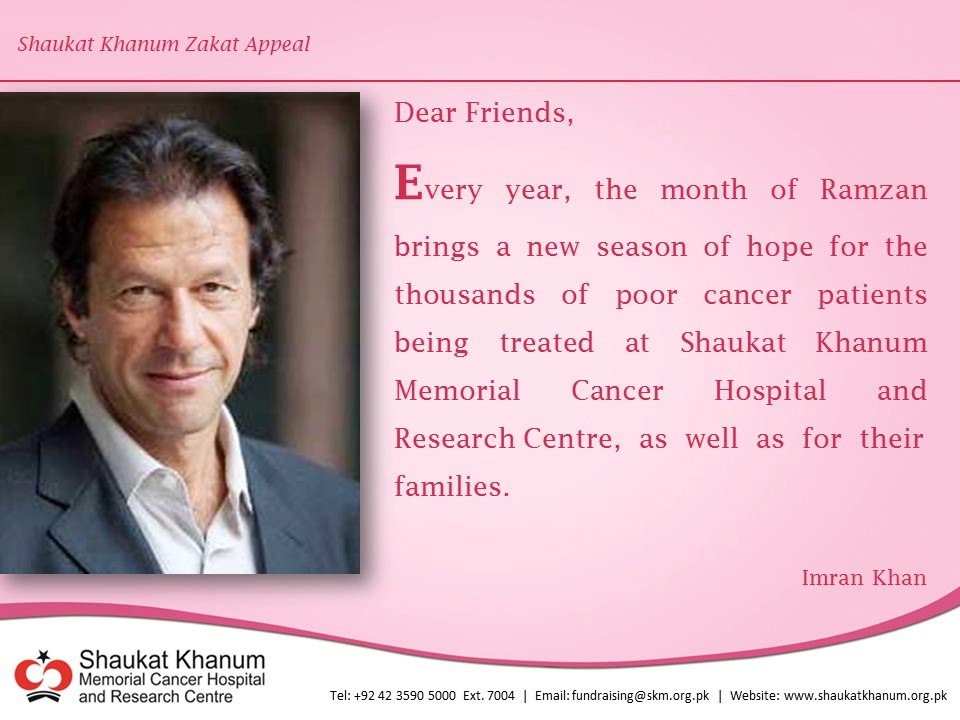 Shaukat Khanum Zakat Appeal

Dear Friends,

Every year, the month of Ramzan brings a new season of hope for the thousands of poor cancer patients being treated at Shaukat Khanum Memorial Cancer Hospital and Research Centre, as well as for their families.

Imran Khan

Shaukat Khanum Memorial Cancer Hospital and Research Centre

Tel: +92 42 3590 5000 Ext. 7004 | Email: fundraising@skm.org.pk | Website: www.shaukatkhanum.org.pk